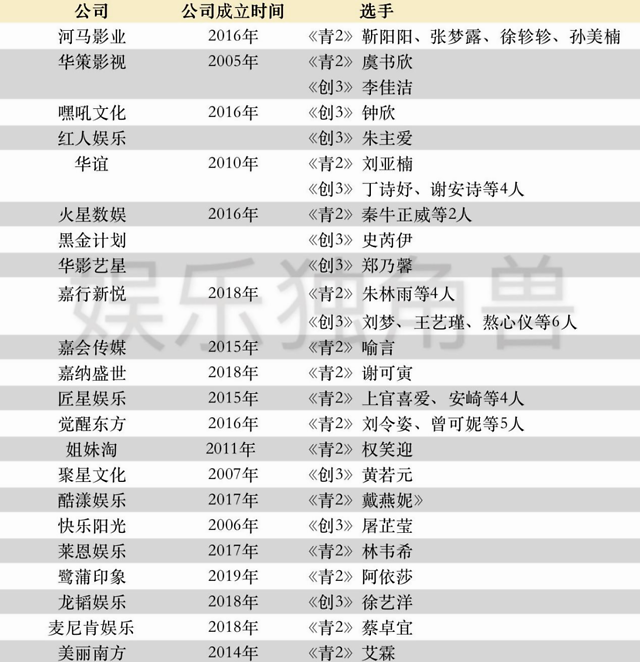 | 公司 | 公司成立时间 | 选手 |
|---|---|---|
| 河马影业 | 2016年 | 《青2》靳阳阳、张梦露、徐轸轸、孙美楠 |
| 华策影视 | 2005年 | 《青2》虞书欣 |
|  |  | 《创3》李佳洁 |
| 嘿吼文化 | 2016年 | 《创3》钟欣 |
| 红人娱乐 |  | 《创3》朱主爱 |
| 华谊 | 2010年 | 《青2》刘亚楠 |
|  |  | 《创3》丁诗妤、谢安诗等4人 |
| 火星数娱 | 2016年 | 《青2》秦牛正威等2人 |
| 黑金计划 |  | 《创3》史芮伊 |
| 华影艺星 |  | 《创3》郑乃馨 |
| 嘉行新悦 | 2018年 | 《青2》朱林雨等4人 |
|  |  | 《创3》刘梦、王艺瑾、熬心仪等6人 |
| 嘉会传媒 | 2015年 | 《青2》喻言 |
| 嘉纳盛世 | 2018年 | 《青2》谢可寅 |
| 匠星娱乐 | 2015年 | 《青2》上官喜爱、安崎等4人 |
| 觉醒东方 | 2016年 | 《青2》刘令姿、曾可妮等5人 |
| 姐妹淘 | 2011年 | 《青2》权笑迎 |
| 聚星文化 | 2007年 | 《创3》黄若元 |
| 酷漾娱乐 | 2017年 | 《青2》戴燕妮》 |
| 快乐阳光 | 2006年 | 《创3》屠芷莹 |
| 莱恩娱乐 | 2017年 | 《青2》林韦希 |
| 鹭蒲印象 | 2019年 | 《青2》阿依莎 |
| 龙韬娱乐 | 2018年 | 《创3》徐艺洋 |
| 麦尼肯娱乐 | 2018年 | 《青2》蔡卓宜 |
| 美丽南方 | 2014年 | 《青2》艾霖 |

娱乐独角兽